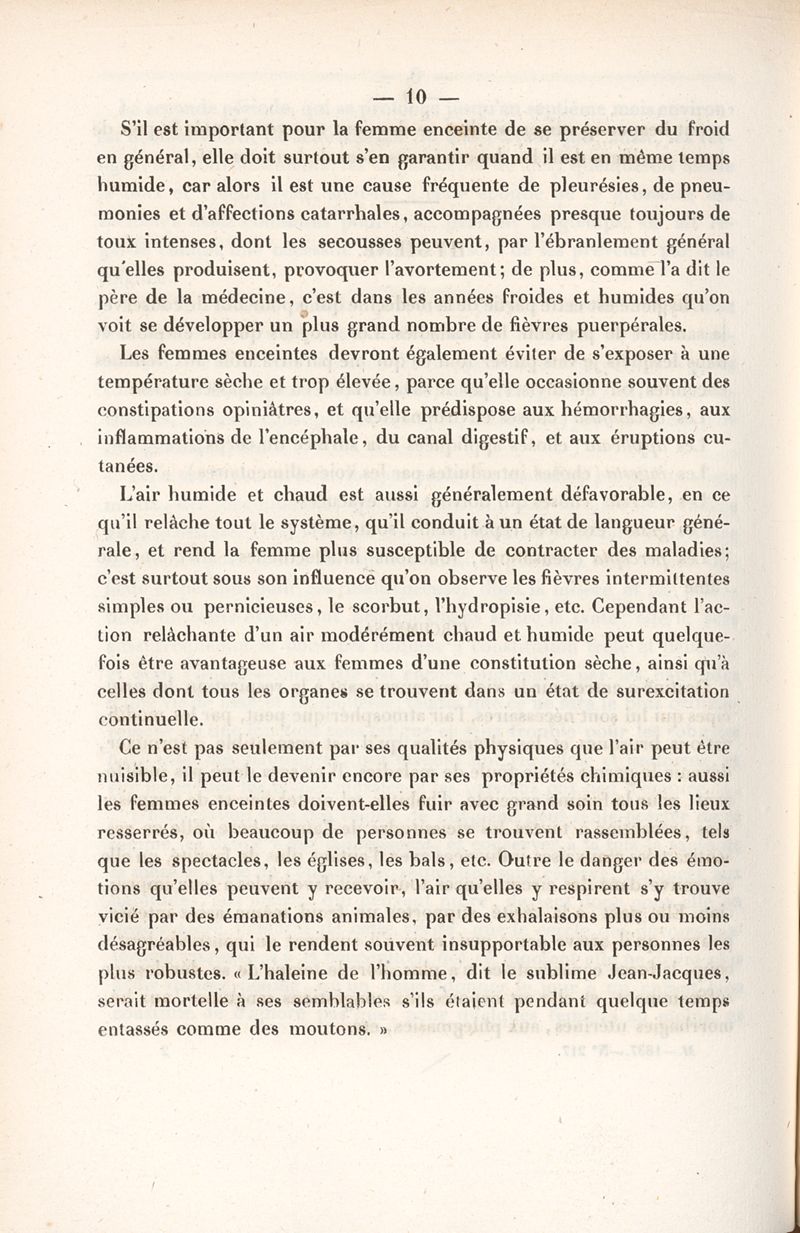 — 10 —

S'il est important pour la femme enceinte de se préserver du froid en général, elle doit surtout s'en garantir quand il est en même temps humide, car alors il est une cause fréquente de pleurésies, de pneumonies et d'affections catarrhales, accompagnées presque toujours de toux intenses, dont les secousses peuvent, par l'ébranlement général qu'elles produisent, provoquer l'avortement; de plus, comme l'a dit le père de la médecine, c'est dans les années froides et humides qu'on voit se développer un plus grand nombre de fièvres puerpérales.

Les femmes enceintes devront également éviter de s'exposer à une température sèche et trop élevée, parce qu'elle occasionne souvent des constipations opiniâtres, et qu'elle prédispose aux hémorrhagies, aux inflammations de l'encéphale, du canal digestif, et aux éruptions cutanées.

L'air humide et chaud est aussi généralement défavorable, en ce qu'il relâche tout le système, qu'il conduit à un état de langueur générale, et rend la femme plus susceptible de contracter des maladies; c'est surtout sous son influence qu'on observe les fièvres intermittentes simples ou pernicieuses, le scorbut, l'hydropisie, etc. Cependant l'action relâchante d'un air modérément chaud et humide peut quelquefois être avantageuse aux femmes d'une constitution sèche, ainsi qu'à celles dont tous les organes se trouvent dans un état de surexcitation continuelle.

Ce n'est pas seulement par ses qualités physiques que l'air peut être nuisible, il peut le devenir encore par ses propriétés chimiques : aussi les femmes enceintes doivent-elles fuir avec grand soin tous les lieux resserrés, où beaucoup de personnes se trouvent rassemblées, tels que les spectacles, les églises, les bals, etc. Outre le danger des émotions qu'elles peuvent y recevoir, l'air qu'elles y respirent s'y trouve vicié par des émanations animales, par des exhalaisons plus ou moins désagréables, qui le rendent souvent insupportable aux personnes les plus robustes. « L'haleine de l'homme, dit le sublime Jean-Jacques, serait mortelle à ses semblables s'ils étaient pendant quelque temps entassés comme des moutons. »